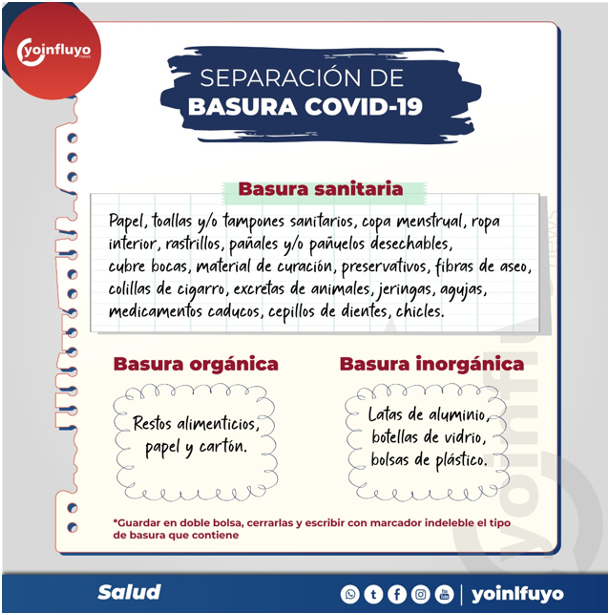 yoinfluyo news

SEPARACIÓN DE
BASURA COVID-19

Basura sanitaria

Papel, toallas y/o tampones sanitarios, copa menstrual, ropa interior, rastrillos, pañales y/o pañuelos desechables, cubre bocas, material de curación, preservativos, fibras de aseo, colillas de cigarro, excretas de animales, jeringas, agujas, medicamentos caducos, cepillos de dientes, chicles.

Basura orgánica

Restos alimenticios, papel y cartón.

Basura inorgánica

Latas de aluminio, botellas de vidrio, bolsas de plástico.

*Guardar en doble bolsa, cerrarlas y escribir con marcador indeleble el tipo de basura que contiene

Salud

yoinlfuyo